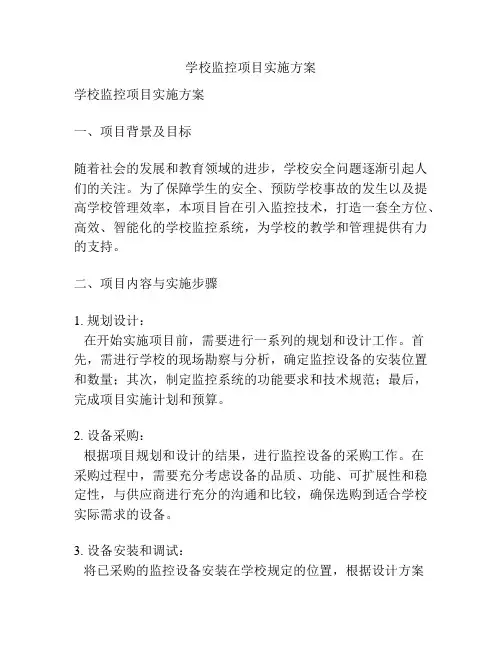 学校监控项目实施方案

学校监控项目实施方案

一、项目背景及目标

随着社会的发展和教育领域的进步，学校安全问题逐渐引起人们的关注。为了保障学生的安全、预防学校事故的发生以及提高学校管理效率，本项目旨在引入监控技术，打造一套全方位、高效、智能化的学校监控系统，为学校的教学和管理提供有力的支持。

二、项目内容与实施步骤

1. 规划设计：
在开始实施项目前，需要进行一系列的规划和设计工作。首先，需进行学校的现场勘察与分析，确定监控设备的安装位置和数量；其次，制定监控系统的功能要求和技术规范；最后，完成项目实施计划和预算。

2. 设备采购：
根据项目规划和设计的结果，进行监控设备的采购工作。在采购过程中，需要充分考虑设备的品质、功能、可扩展性和稳定性，与供应商进行充分的沟通和比较，确保选购到适合学校实际需求的设备。

3. 设备安装和调试：
将已采购的监控设备安装在学校规定的位置，根据设计方案